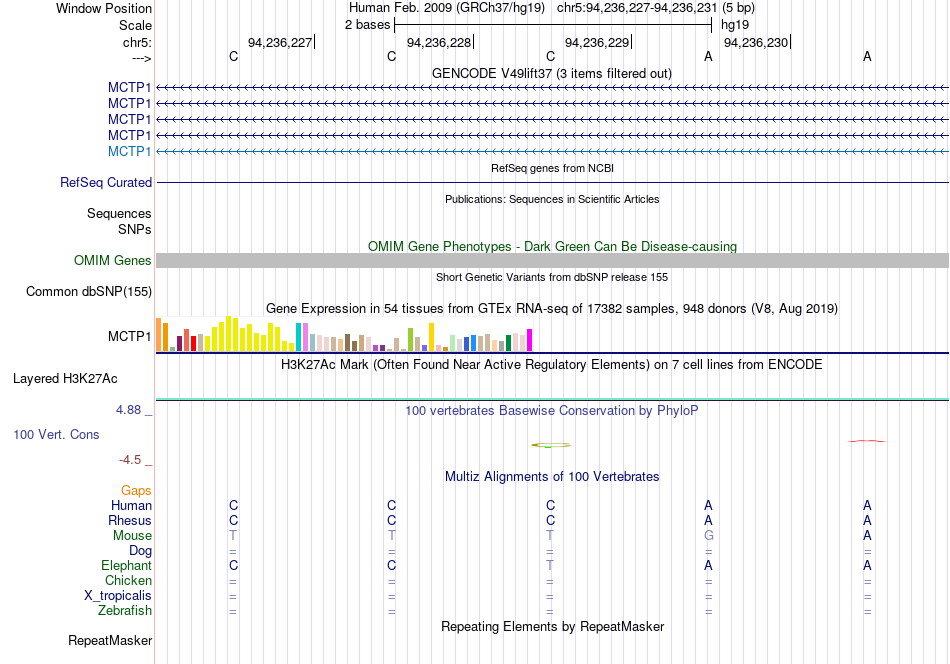 Window Position Human Feb. 2009 (GRCh37/hg19) chr5:94,236,227-94,236,231 (5 bp)
Scale 2 bases hg19
chr5: 94,236,227 94,236,228 94,236,229 94,236,230
---> C C C A A

GENCODE V49lift37 (3 items filtered out)
MCTP1
MCTP1
MCTP1
MCTP1
MCTP1

RefSeq genes from NCBI
RefSeq Curated

Publications: Sequences in Scientific Articles
Sequences
SNPs

OMIM Gene Phenotypes - Dark Green Can Be Disease-causing
OMIM Genes

Short Genetic Variants from dbSNP release 155
Common dbSNP(155)

Gene Expression in 54 tissues from GTEx RNA-seq of 17382 samples, 948 donors (V8, Aug 2019)
MCTP1

H3K27Ac Mark (Often Found Near Active Regulatory Elements) on 7 cell lines from ENCODE
Layered H3K27Ac

4.88 _ 100 vertebrates Basewise Conservation by PhyloP
100 Vert. Cons
-4.5 _

Multiz Alignments of 100 Vertebrates
Gaps
Human C C C A A
Rhesus C C C A A
Mouse T T T G A
Dog = = = = =
Elephant C C T A A
Chicken = = = = =
X_tropicalis = = = = =
Zebrafish = = = = =

Repeating Elements by RepeatMasker
RepeatMasker